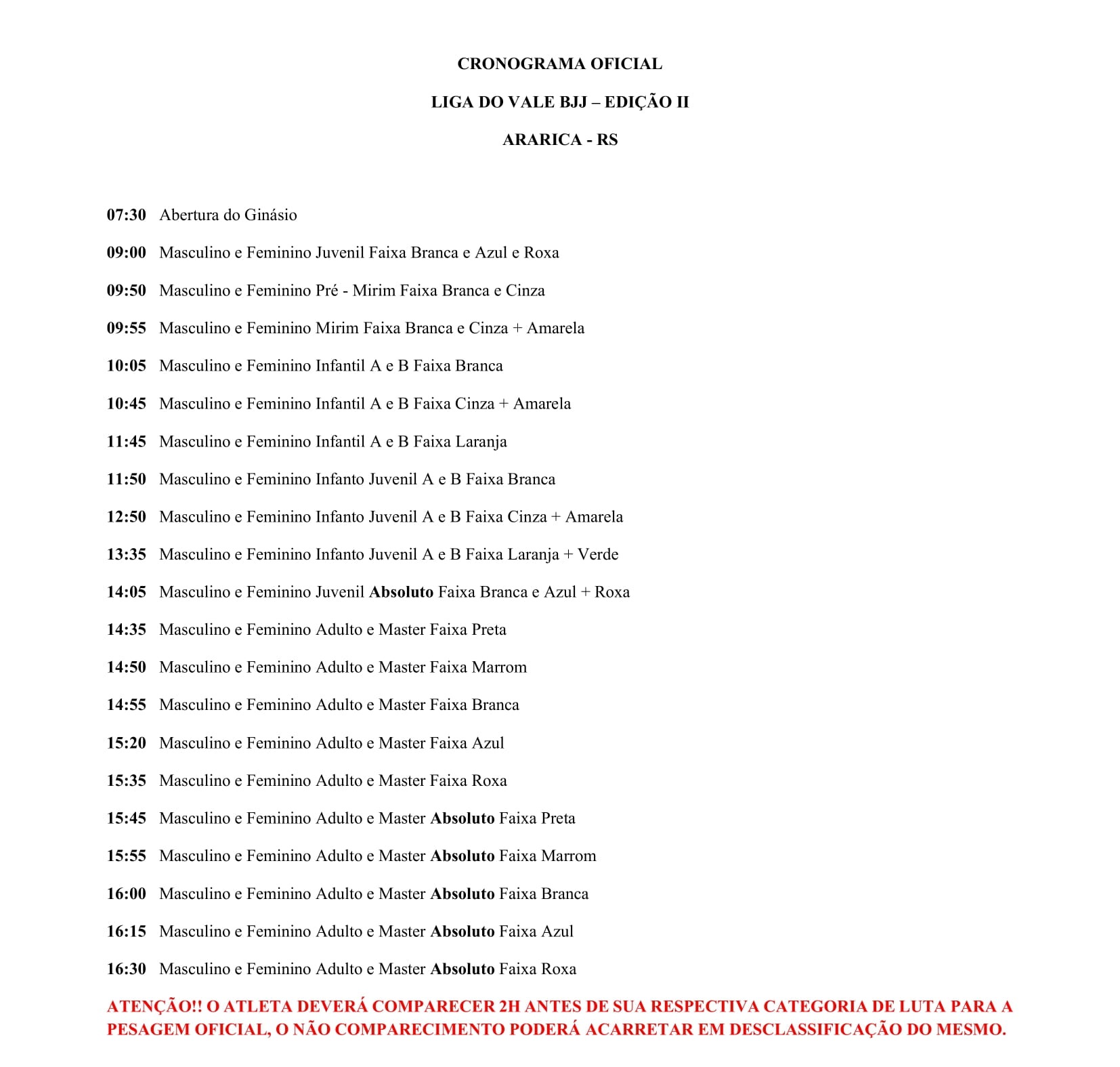 CRONOGRAMA OFICIAL

LIGA DO VALE BJJ – EDIÇÃO II

ARARICA - RS

07:30 Abertura do Ginásio

09:00 Masculino e Feminino Juvenil Faixa Branca e Azul e Roxa

09:50 Masculino e Feminino Pré - Mirim Faixa Branca e Cinza

09:55 Masculino e Feminino Mirim Faixa Branca e Cinza + Amarela

10:05 Masculino e Feminino Infantil A e B Faixa Branca

10:45 Masculino e Feminino Infantil A e B Faixa Cinza + Amarela

11:45 Masculino e Feminino Infantil A e B Faixa Laranja

11:50 Masculino e Feminino Infanto Juvenil A e B Faixa Branca

12:50 Masculino e Feminino Infanto Juvenil A e B Faixa Cinza + Amarela

13:35 Masculino e Feminino Infanto Juvenil A e B Faixa Laranja + Verde

14:05 Masculino e Feminino Juvenil Absoluto Faixa Branca e Azul + Roxa

14:35 Masculino e Feminino Adulto e Master Faixa Preta

14:50 Masculino e Feminino Adulto e Master Faixa Marrom

14:55 Masculino e Feminino Adulto e Master Faixa Branca

15:20 Masculino e Feminino Adulto e Master Faixa Azul

15:35 Masculino e Feminino Adulto e Master Faixa Roxa

15:45 Masculino e Feminino Adulto e Master Absoluto Faixa Preta

15:55 Masculino e Feminino Adulto e Master Absoluto Faixa Marrom

16:00 Masculino e Feminino Adulto e Master Absoluto Faixa Branca

16:15 Masculino e Feminino Adulto e Master Absoluto Faixa Azul

16:30 Masculino e Feminino Adulto e Master Absoluto Faixa Roxa

ATENÇÃO!! O ATLETA DEVERÁ COMPARECER 2H ANTES DE SUA RESPECTIVA CATEGORIA DE LUTA PARA A PESAGEM OFICIAL, O NÃO COMPARECIMENTO PODERÁ ACARRETAR EM DESCLASSIFICAÇÃO DO MESMO.